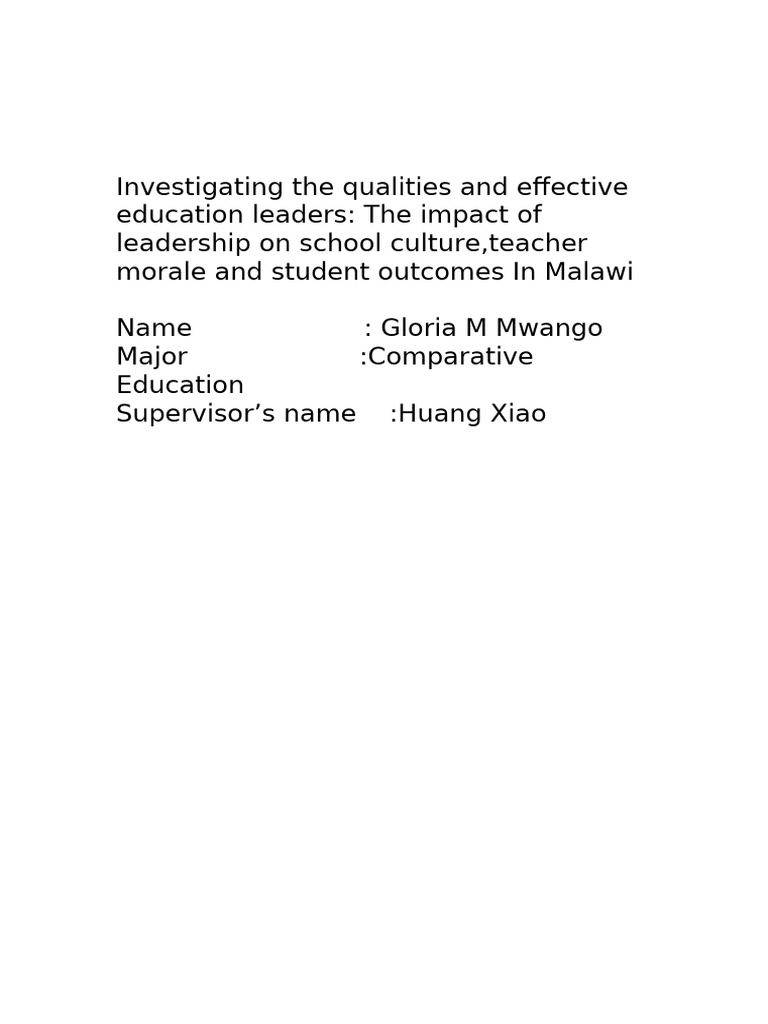 Investigating the qualities and effective education leaders: The impact of leadership on school culture,teacher morale and student outcomes In Malawi

Name : Gloria M Mwango
Major :Comparative Education
Supervisor's name :Huang Xiao